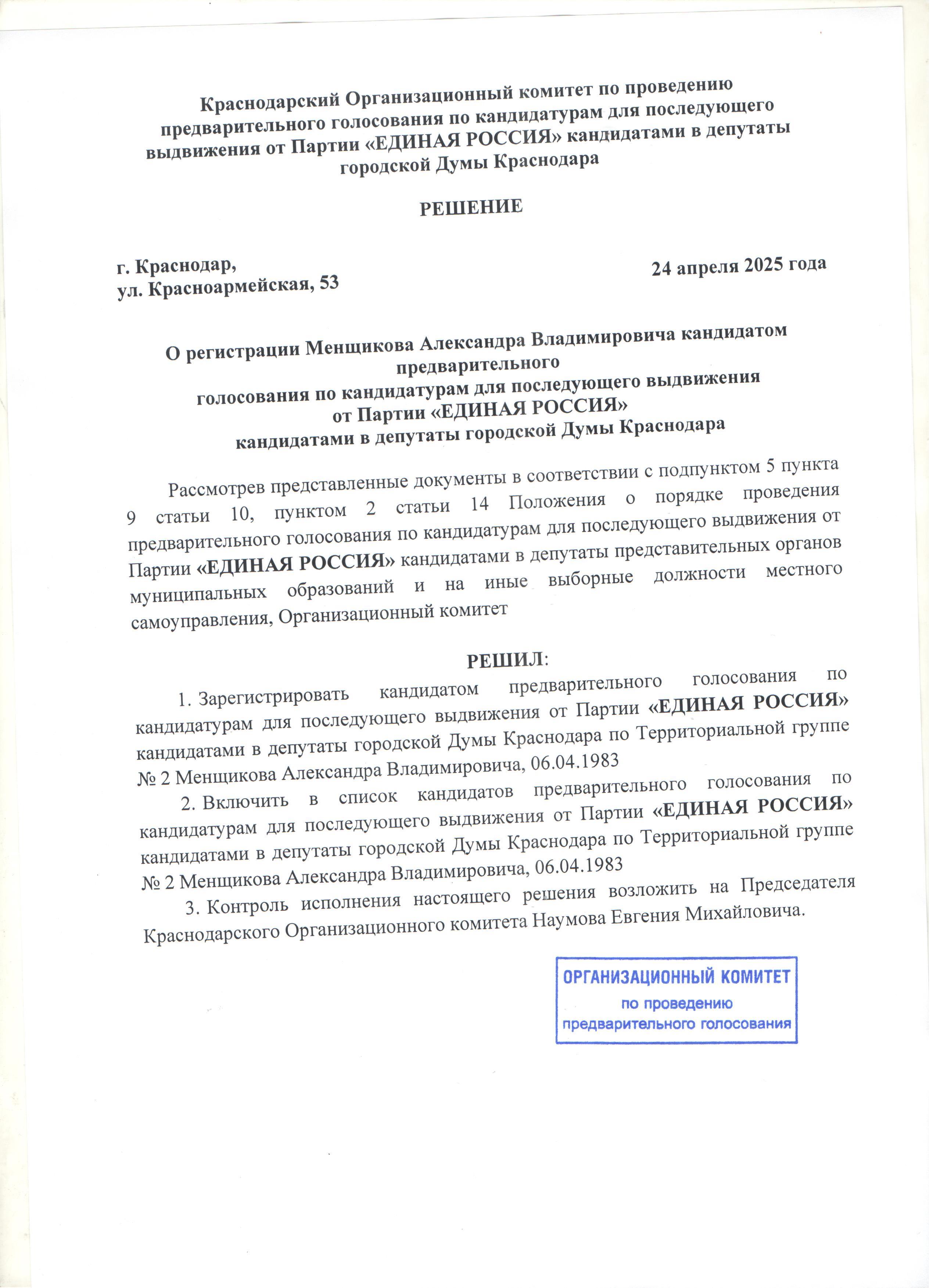 Краснодарский Организационный комитет по проведению предварительного голосования по кандидатурам для последующего выдвижения от Партии «ЕДИНАЯ РОССИЯ» кандидатами в депутаты городской Думы Краснодара

РЕШЕНИЕ

г. Краснодар,
ул. Красноармейская, 53

24 апреля 2025 года

О регистрации Менщикова Александра Владимировича кандидатом предварительного
голосования по кандидатурам для последующего выдвижения от Партии «ЕДИНАЯ РОССИЯ»
кандидатами в депутаты городской Думы Краснодара

Рассмотрев представленные документы в соответствии с подпунктом 5 пункта 9 статьи 10, пунктом 2 статьи 14 Положения о порядке проведения предварительного голосования по кандидатурам для последующего выдвижения от Партии «ЕДИНАЯ РОССИЯ» кандидатами в депутаты представительных органов муниципальных образований и на иные выборные должности местного самоуправления, Организационный комитет

РЕШИЛ:

1. Зарегистрировать кандидатом предварительного голосования по кандидатурам для последующего выдвижения от Партии «ЕДИНАЯ РОССИЯ» кандидатами в депутаты городской Думы Краснодара по Территориальной группе № 2 Менщикова Александра Владимировича, 06.04.1983

2. Включить в список кандидатов предварительного голосования по кандидатурам для последующего выдвижения от Партии «ЕДИНАЯ РОССИЯ» кандидатами в депутаты городской Думы Краснодара по Территориальной группе № 2 Менщикова Александра Владимировича, 06.04.1983

3. Контроль исполнения настоящего решения возложить на Председателя Краснодарского Организационного комитета Наумова Евгения Михайловича.

ОРГАНИЗАЦИОННЫЙ КОМИТЕТ
по проведению
предварительного голосования